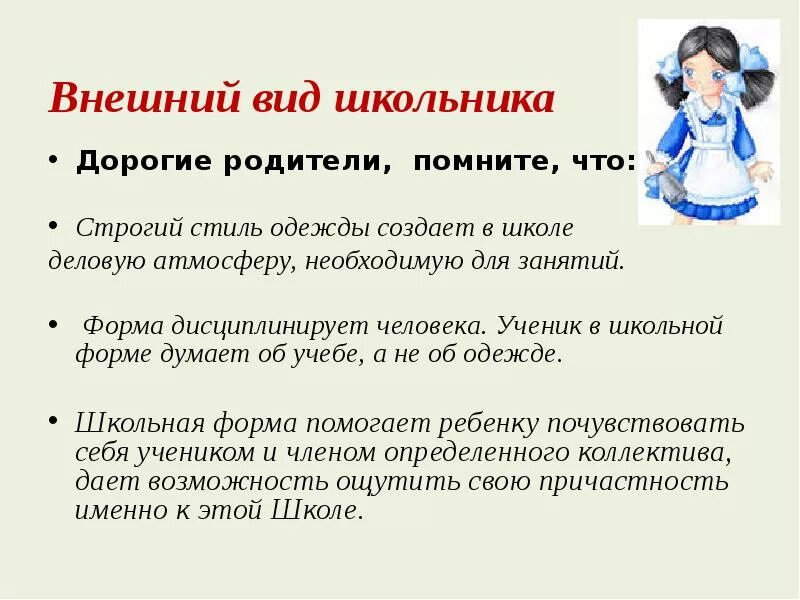 Внешний вид школьника

• Дорогие родители, помните, что:

• Строгий стиль одежды создает в школе деловую атмосферу, необходимую для занятий.

• Форма дисциплинирует человека. Ученик в школьной форме думает об учебе, а не об одежде.

• Школьная форма помогает ребенку почувствовать себя учеником и членом определенного коллектива, дает возможность ощутить свою причастность именно к этой Школе.